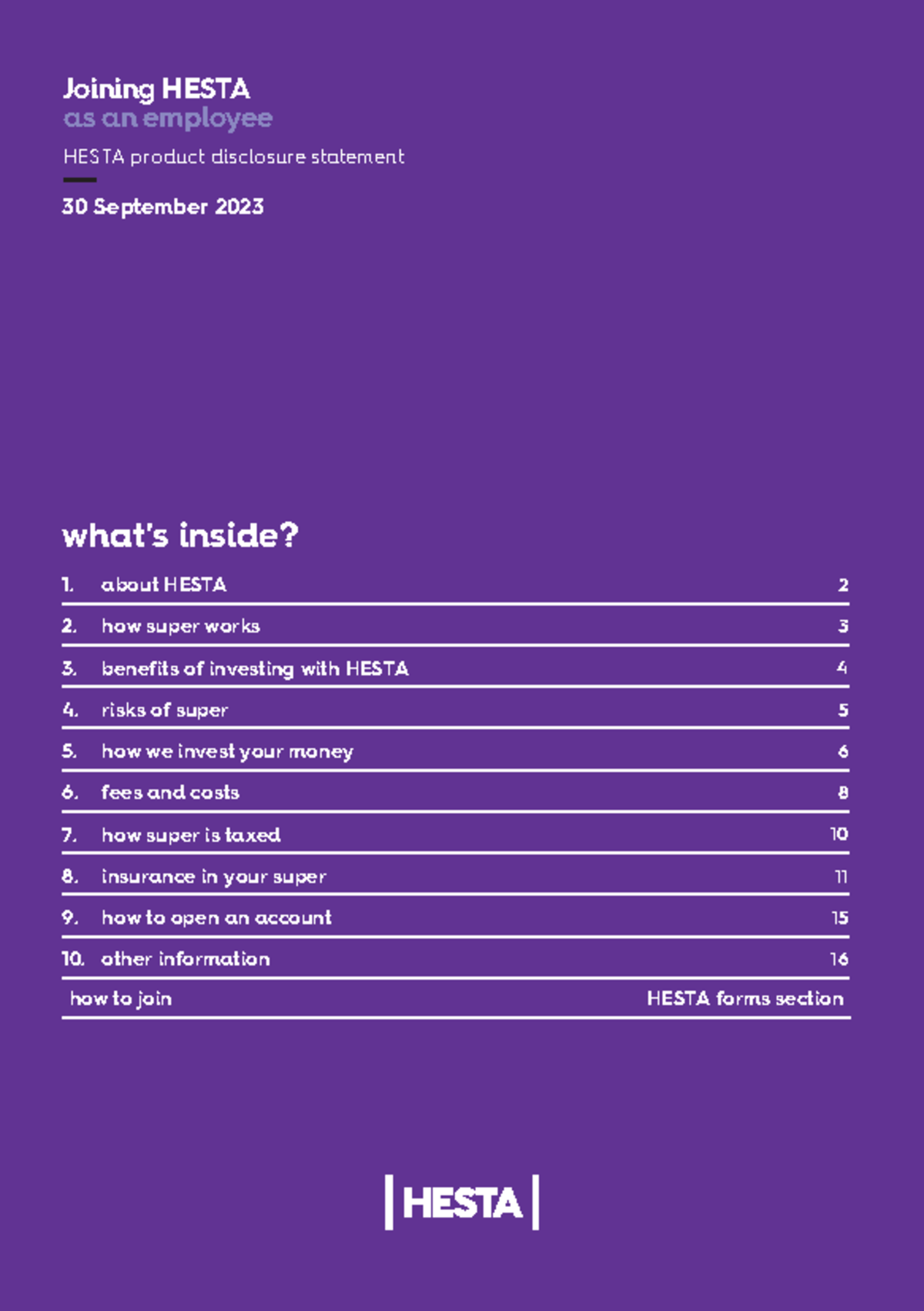 Joining HESTA
as an employee

HESTA product disclosure statement

30 September 2023

what's inside?

1. about HESTA 2
2. how super works 3
3. benefits of investing with HESTA 4
4. risks of super 5
5. how we invest your money 6
6. fees and costs 8
7. how super is taxed 10
8. insurance in your super 11
9. how to open an account 15
10. other information 16
how to join HESTA forms section

HESTA